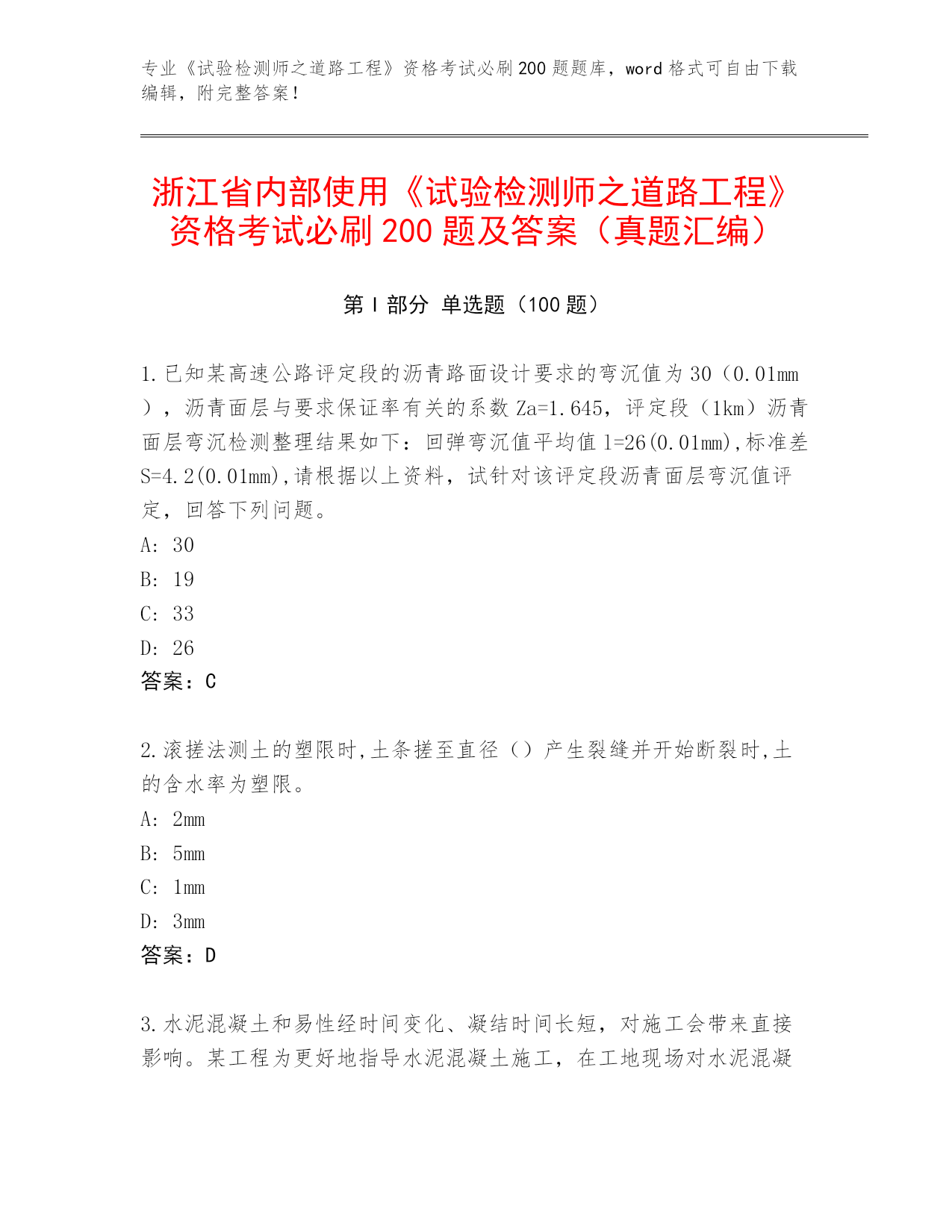 专业《试验检测师之道路工程》资格考试必刷200题题库，word格式可自由下载编辑，附完整答案！

浙江省内部使用《试验检测师之道路工程》资格考试必刷200题及答案（真题汇编）

第I部分 单选题（100题）

1.已知某高速公路评定段的沥青路面设计要求的弯沉值为30（0.01mm），沥青面层与要求保证率有关的系数Za=1.645，评定段（1km）沥青面层弯沉检测整理结果如下：回弹弯沉值平均值l=26(0.01mm),标准差S=4.2(0.01mm),请根据以上资料，试针对该评定段沥青面层弯沉值评定，回答下列问题。
A: 30
B: 19
C: 33
D: 26
答案：C

2.滚搓法测土的塑限时,土条搓至直径（）产生裂缝并开始断裂时,土的含水率为塑限。
A: 2mm
B: 5mm
C: 1mm
D: 3mm
答案：D

3.水泥混凝土和易性经时间变化、凝结时间长短，对施工会带来直接影响。某工程为更好地指导水泥混凝土施工，在工地现场对水泥混凝